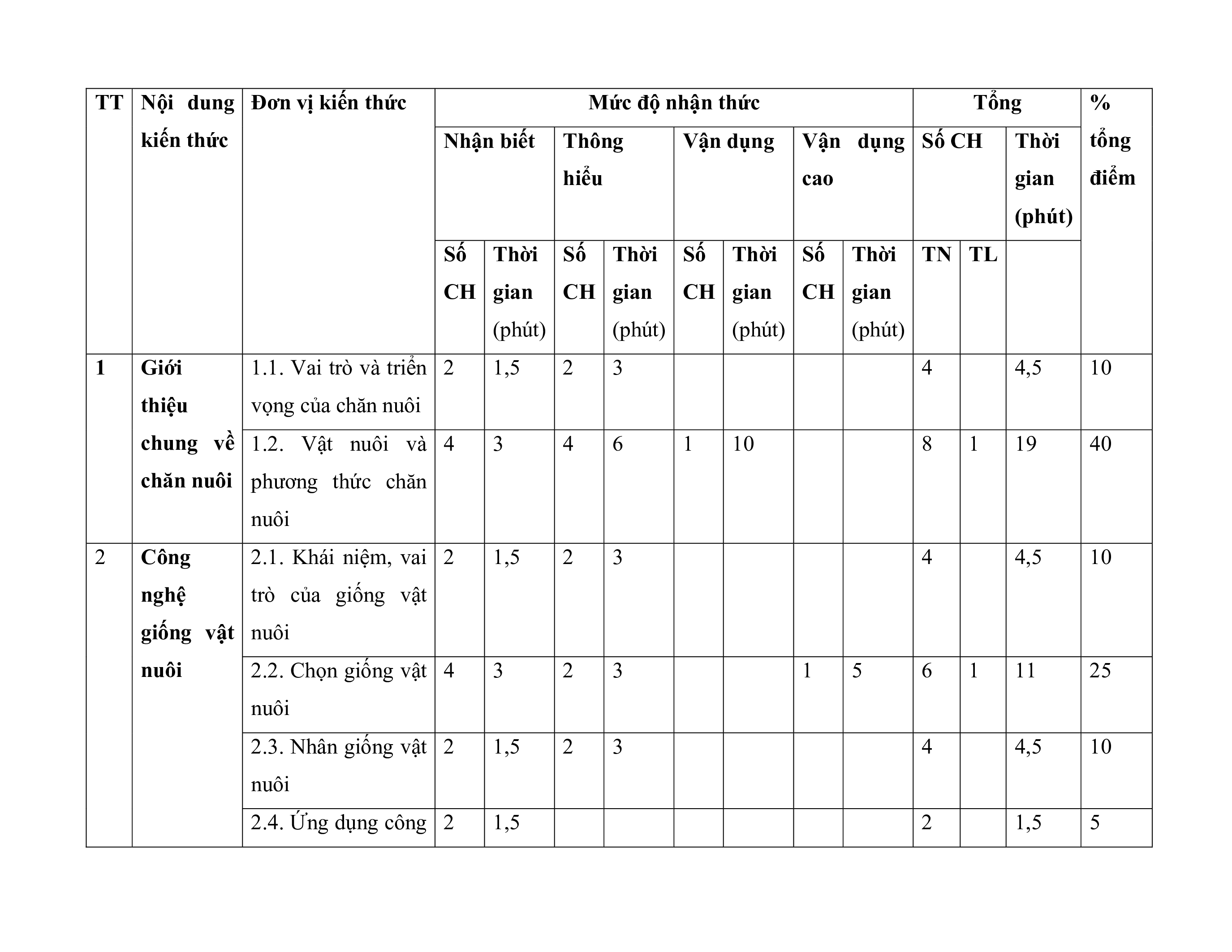 | TT | Nội dung kiến thức | Đơn vị kiến thức | Mức độ nhận thức | | | | | | | | Tổng | | | % tổng điểm |
|---|---|---|---|---|---|---|---|---|---|---|---|---|---|---|
| | | | Nhận biết | | Thông hiểu | | Vận dụng | | Vận dụng cao | | Số CH | | Thời gian (phút) | |
| | | | Số CH | Thời gian (phút) | Số CH | Thời gian (phút) | Số CH | Thời gian (phút) | Số CH | Thời gian (phút) | TN | TL | | |
| 1 | Giới thiệu chung về chăn nuôi | 1.1. Vai trò và triển vọng của chăn nuôi | 2 | 1,5 | 2 | 3 | | | | | 4 | | 4,5 | 10 |
| | | 1.2. Vật nuôi và phương thức chăn nuôi | 4 | 3 | 4 | 6 | 1 | 10 | | | 8 | 1 | 19 | 40 |
| 2 | Công nghệ giống vật nuôi | 2.1. Khái niệm, vai trò của giống vật nuôi | 2 | 1,5 | 2 | 3 | | | | | 4 | | 4,5 | 10 |
| | | 2.2. Chọn giống vật nuôi | 4 | 3 | 2 | 3 | | | 1 | 5 | 6 | 1 | 11 | 25 |
| | | 2.3. Nhân giống vật nuôi | 2 | 1,5 | 2 | 3 | | | | | 4 | | 4,5 | 10 |
| | | 2.4. Ứng dụng công | 2 | 1,5 | | | | | | | 2 | | 1,5 | 5 |